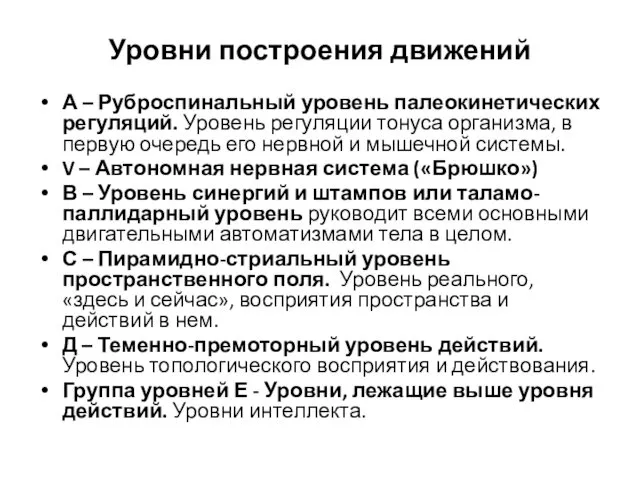 Уровни построения движений

• А – Руброспинальный уровень палеокинетических регуляций. Уровень регуляции тонуса организма, в первую очередь его нервной и мышечной системы.
• V – Автономная нервная система («Брюшко»)
• В – Уровень синергий и штампов или таламо-паллидарный уровень руководит всеми основными двигательными автоматизмами тела в целом.
• С – Пирамидно-стриальный уровень пространственного поля. Уровень реального, «здесь и сейчас», восприятия пространства и действий в нем.
• Д – Теменно-премоторный уровень действий. Уровень топологического восприятия и действования.
• Группа уровней Е - Уровни, лежащие выше уровня действий. Уровни интеллекта.